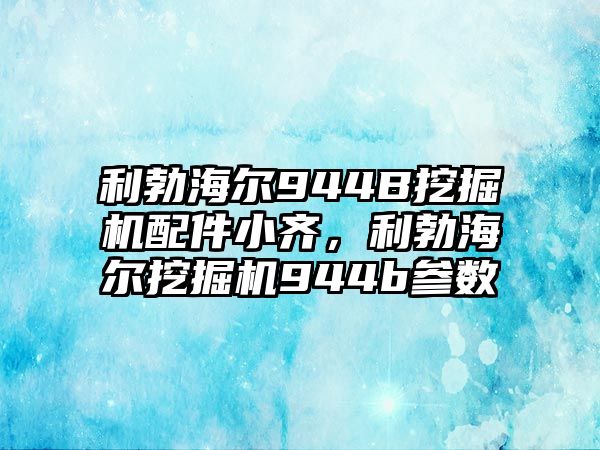 利勃海尔944B挖掘机配件小齐，利勃海尔挖掘机944b参数